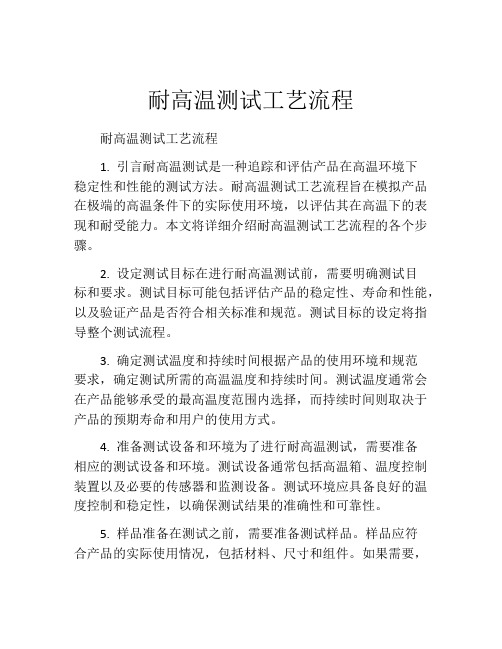 耐高温测试工艺流程

耐高温测试工艺流程

1. 引言耐高温测试是一种追踪和评估产品在高温环境下稳定性和性能的测试方法。耐高温测试工艺流程旨在模拟产品在极端的高温条件下的实际使用环境，以评估其在高温下的表现和耐受能力。本文将详细介绍耐高温测试工艺流程的各个步骤。

2. 设定测试目标在进行耐高温测试前，需要明确测试目标和要求。测试目标可能包括评估产品的稳定性、寿命和性能，以及验证产品是否符合相关标准和规范。测试目标的设定将指导整个测试流程。

3. 确定测试温度和持续时间根据产品的使用环境和规范要求，确定测试所需的高温温度和持续时间。测试温度通常会在产品能够承受的最高温度范围内选择，而持续时间则取决于产品的预期寿命和用户的使用方式。

4. 准备测试设备和环境为了进行耐高温测试，需要准备相应的测试设备和环境。测试设备通常包括高温箱、温度控制装置以及必要的传感器和监测设备。测试环境应具备良好的温度控制和稳定性，以确保测试结果的准确性和可靠性。

5. 样品准备在测试之前，需要准备测试样品。样品应符合产品的实际使用情况，包括材料、尺寸和组件。如果需要，